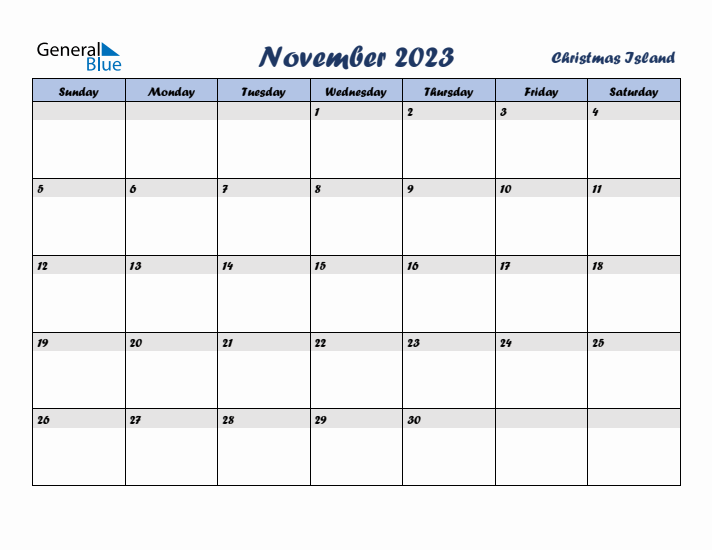 General Blue

November 2023

Christmas Island

| Sunday | Monday | Tuesday | Wednesday | Thursday | Friday | Saturday |
|---|---|---|---|---|---|---|
| | | | 1 | 2 | 3 | 4 |
| 5 | 6 | 7 | 8 | 9 | 10 | 11 |
| 12 | 13 | 14 | 15 | 16 | 17 | 18 |
| 19 | 20 | 21 | 22 | 23 | 24 | 25 |
| 26 | 27 | 28 | 29 | 30 | | |